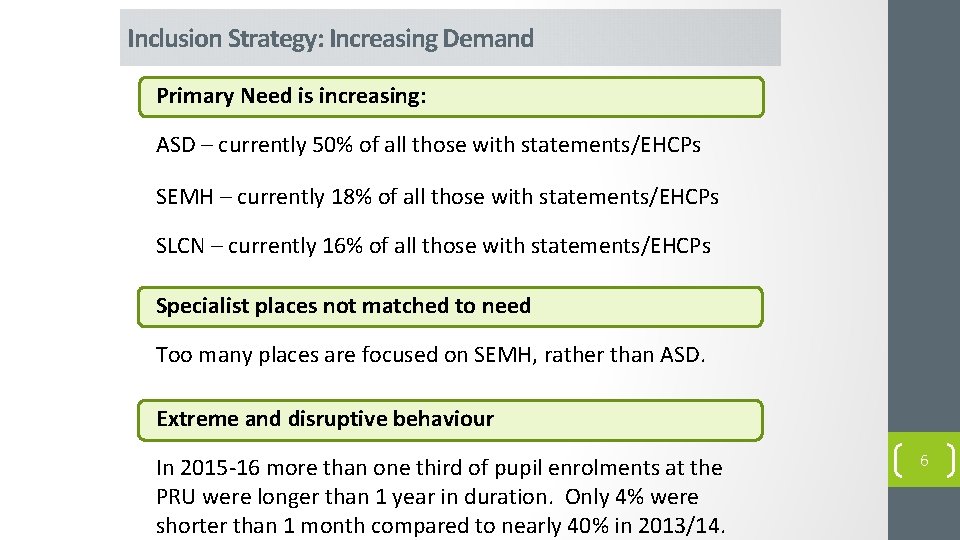 Inclusion Strategy: Increasing Demand

Primary Need is increasing:

ASD – currently 50% of all those with statements/EHCPs

SEMH – currently 18% of all those with statements/EHCPs

SLCN – currently 16% of all those with statements/EHCPs

Specialist places not matched to need

Too many places are focused on SEMH, rather than ASD.

Extreme and disruptive behaviour

In 2015-16 more than one third of pupil enrolments at the PRU were longer than 1 year in duration. Only 4% were shorter than 1 month compared to nearly 40% in 2013/14.

6